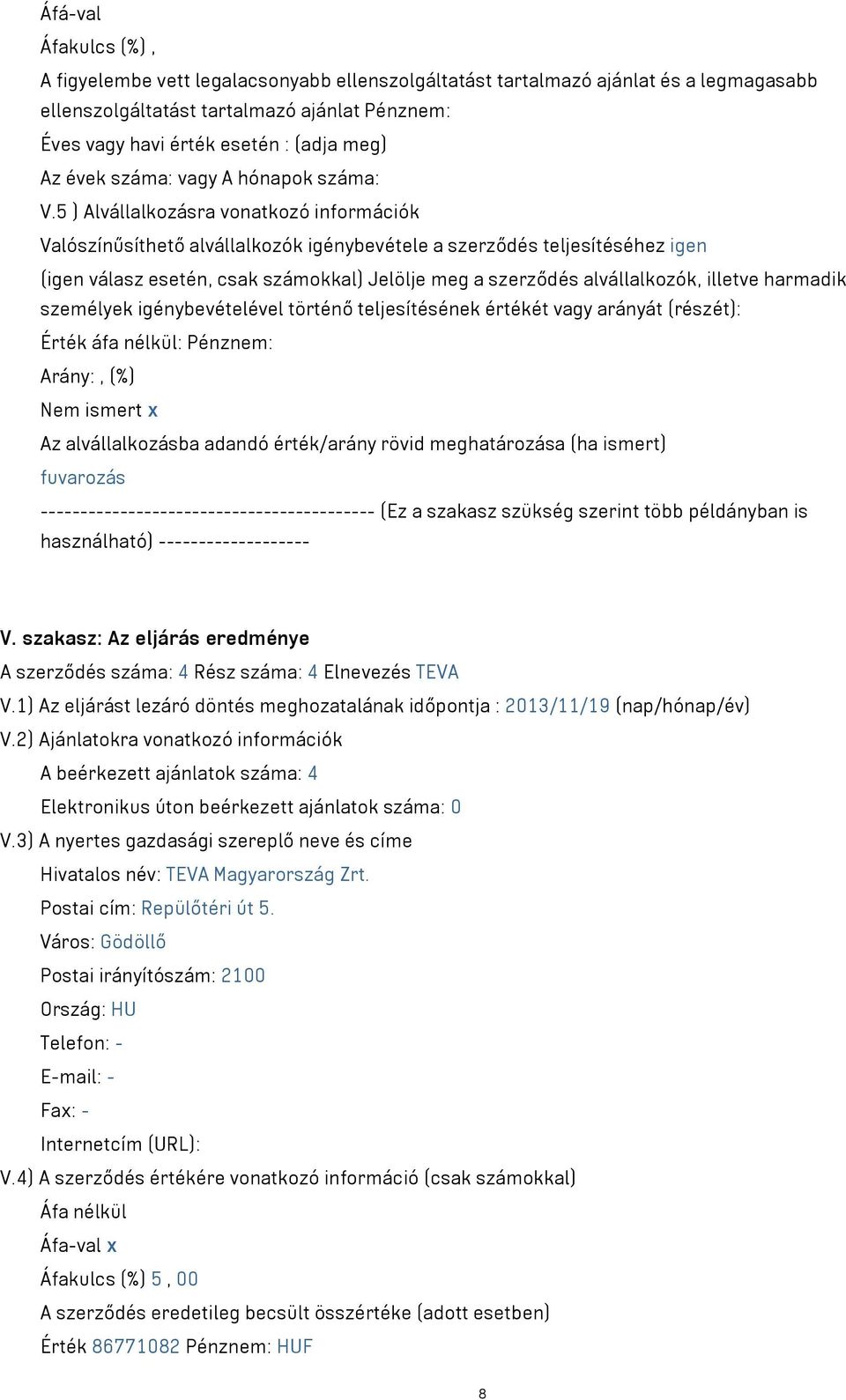 Áfá-val

Áfakulcs (%) ,

A figyelembe vett legalacsonyabb ellenszolgáltatást tartalmazó ajánlat és a legmagasabb ellenszolgáltatást tartalmazó ajánlat Pénznem:

Éves vagy havi érték esetén : (adja meg)

Az évek száma: vagy A hónapok száma:

V.5 ) Alvállalkozásra vonatkozó információk

Valószínűsíthető alvállalkozók igénybevétele a szerződés teljesítéséhez igen

(igen válasz esetén, csak számokkal) Jelölje meg a szerződés alvállalkozók, illetve harmadik személyek igénybevételével történő teljesítésének értékét vagy arányát (részét):

Érték áfa nélkül: Pénznem:

Arány: , (%)

Nem ismert x

Az alvállalkozásba adandó érték/arány rövid meghatározása (ha ismert)

fuvarozás

------------------------------------------ (Ez a szakasz szükség szerint több példányban is használható) -------------------

V. szakasz: Az eljárás eredménye

A szerződés száma: 4 Rész száma: 4 Elnevezés TEVA

V.1) Az eljárást lezáró döntés meghozatalának időpontja : 2013/11/19 (nap/hónap/év)

V.2) Ajánlatokra vonatkozó információk

A beérkezett ajánlatok száma: 4

Elektronikus úton beérkezett ajánlatok száma: 0

V.3) A nyertes gazdasági szereplő neve és címe

Hivatalos név: TEVA Magyarország Zrt.

Postai cím: Repülőtéri út 5.

Város: Gödöllő

Postai irányítószám: 2100

Ország: HU

Telefon: -

E-mail: -

Fax: -

Internetcím (URL):

V.4) A szerződés értékére vonatkozó információ (csak számokkal)

Áfa nélkül

Áfa-val x

Áfakulcs (%) 5 , 00

A szerződés eredetileg becsült összértéke (adott esetben)

Érték 86771082 Pénznem: HUF

8